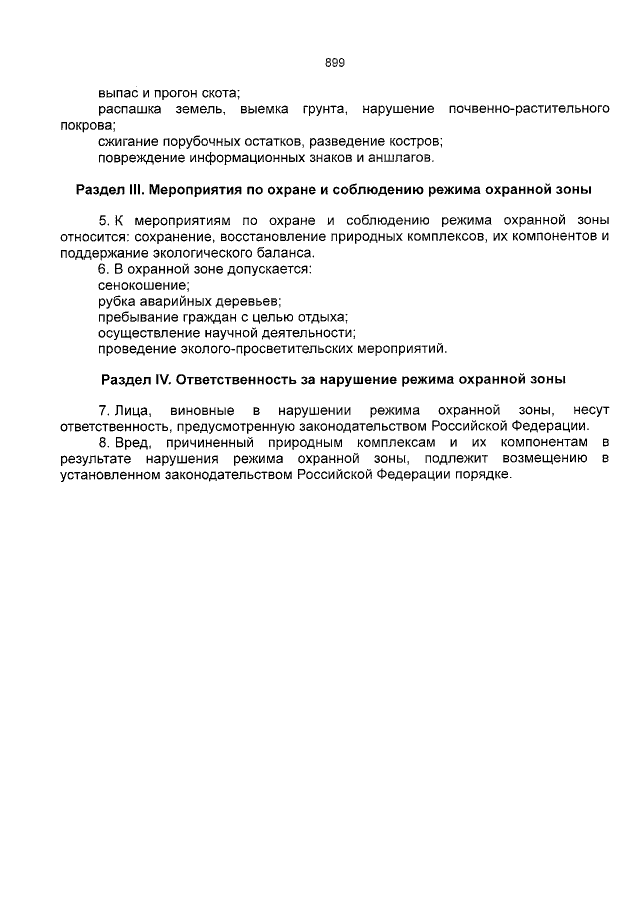 899

выпас и прогон скота;
распашка земель, выемка грунта, нарушение почвенно-растительного покрова;
сжигание порубочных остатков, разведение костров;
повреждение информационных знаков и аншлагов.

Раздел III. Мероприятия по охране и соблюдению режима охранной зоны

5. К мероприятиям по охране и соблюдению режима охранной зоны относится: сохранение, восстановление природных комплексов, их компонентов и поддержание экологического баланса.
6. В охранной зоне допускается:
сенокошение;
рубка аварийных деревьев;
пребывание граждан с целью отдыха;
осуществление научной деятельности;
проведение эколого-просветительских мероприятий.

Раздел IV. Ответственность за нарушение режима охранной зоны

7. Лица, виновные в нарушении режима охранной зоны, несут ответственность, предусмотренную законодательством Российской Федерации.
8. Вред, причиненный природным комплексам и их компонентам в результате нарушения режима охранной зоны, подлежит возмещению в установленном законодательством Российской Федерации порядке.